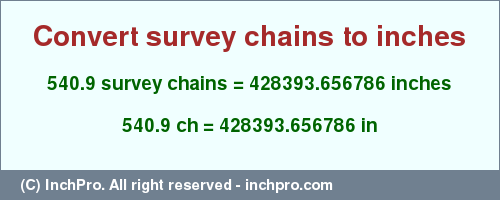 Convert survey chains to inches

540.9 survey chains = 428393.656786 inches

540.9 ch = 428393.656786 in

(C) InchPro. All right reserved - inchpro.com